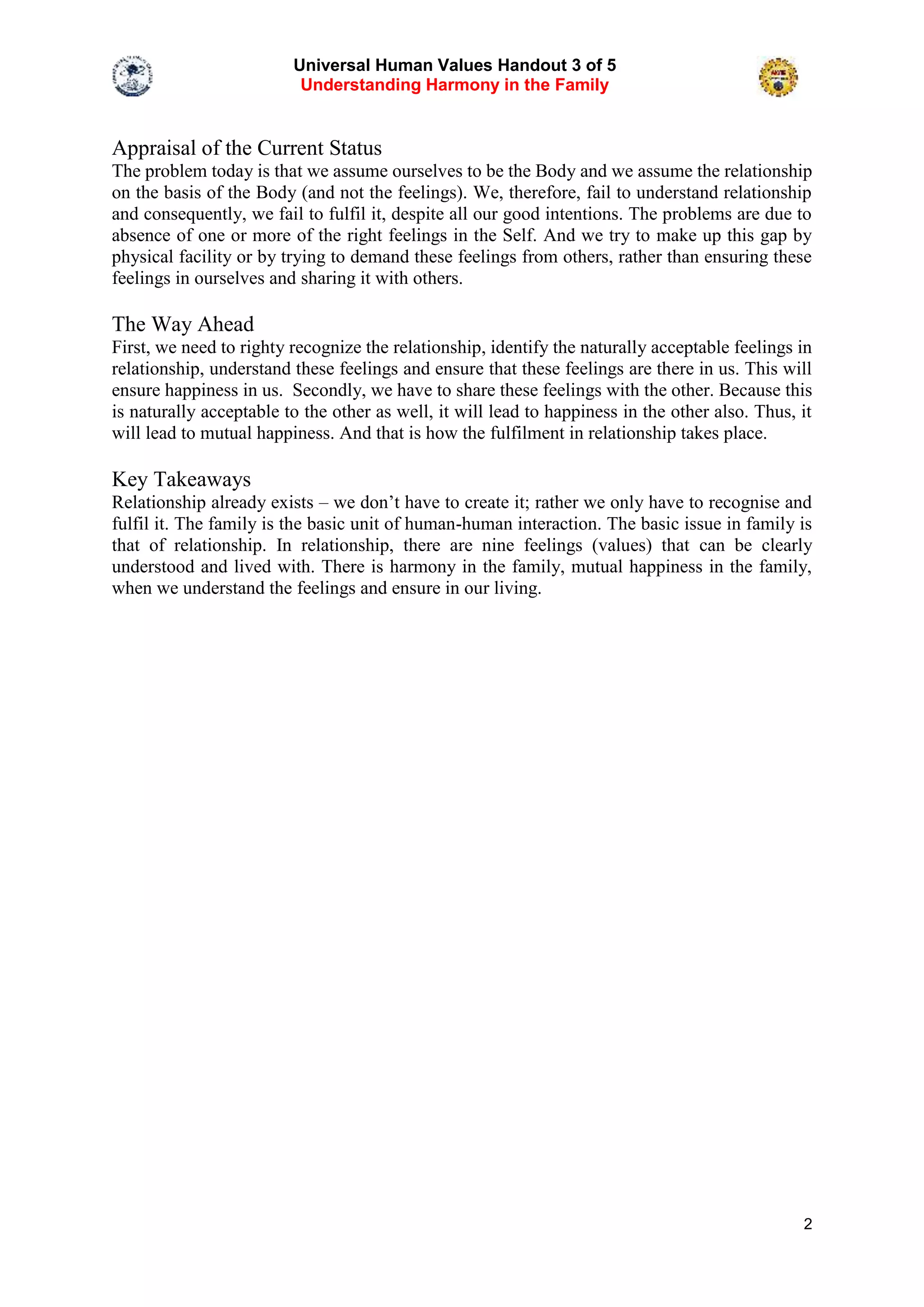 Universal Human Values Handout 3 of 5
Understanding Harmony in the Family

Appraisal of the Current Status
The problem today is that we assume ourselves to be the Body and we assume the relationship on the basis of the Body (and not the feelings). We, therefore, fail to understand relationship and consequently, we fail to fulfil it, despite all our good intentions. The problems are due to absence of one or more of the right feelings in the Self. And we try to make up this gap by physical facility or by trying to demand these feelings from others, rather than ensuring these feelings in ourselves and sharing it with others.

The Way Ahead
First, we need to righty recognize the relationship, identify the naturally acceptable feelings in relationship, understand these feelings and ensure that these feelings are there in us. This will ensure happiness in us. Secondly, we have to share these feelings with the other. Because this is naturally acceptable to the other as well, it will lead to happiness in the other also. Thus, it will lead to mutual happiness. And that is how the fulfilment in relationship takes place.

Key Takeaways
Relationship already exists – we don't have to create it; rather we only have to recognise and fulfil it. The family is the basic unit of human-human interaction. The basic issue in family is that of relationship. In relationship, there are nine feelings (values) that can be clearly understood and lived with. There is harmony in the family, mutual happiness in the family, when we understand the feelings and ensure in our living.

2